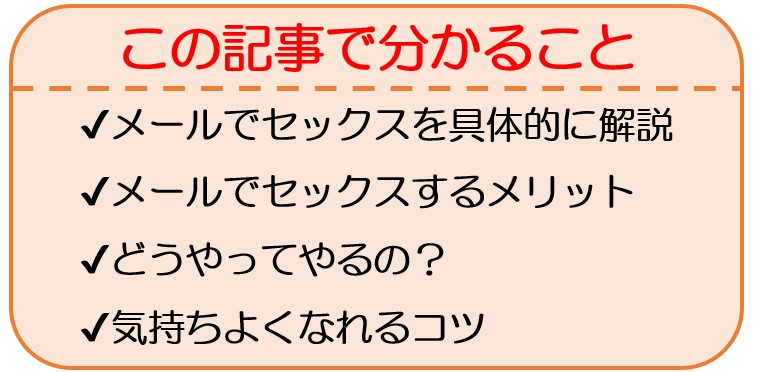 この記事で分かること

✔メールでセックスを具体的に解説

✔メールでセックスするメリット

✔どうやってやるの？

✔気持ちよくなれるコツ